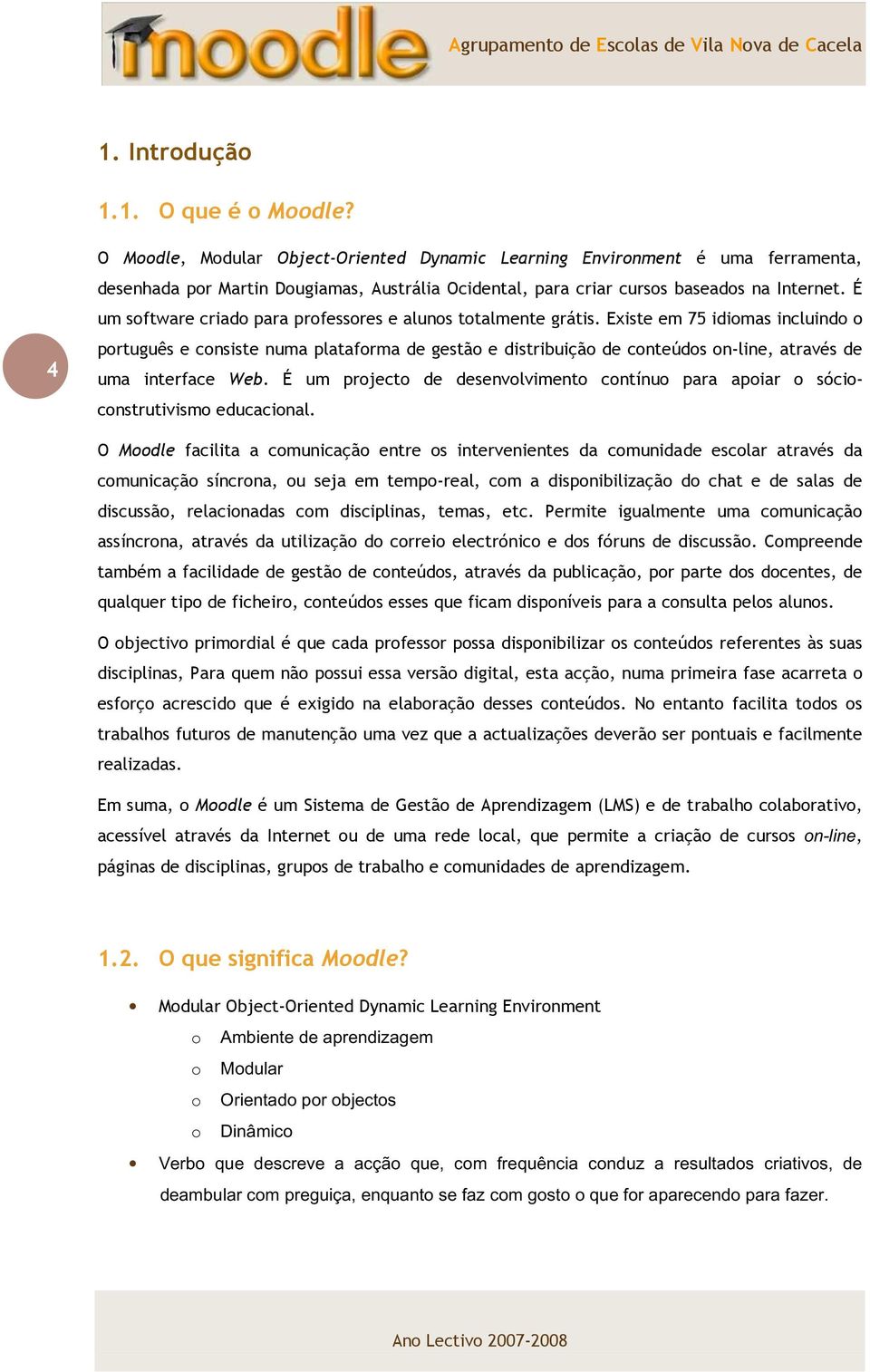 moodle Agrupamento de Escolas de Vila Nova de Cacela

1. Introdução

1.1. O que é o Moodle?

O Moodle, Modular Object-Oriented Dynamic Learning Environment é uma ferramenta, desenhada por Martin Dougiamas, Austrália Ocidental, para criar cursos baseados na Internet. É um software criado para professores e alunos totalmente grátis. Existe em 75 idiomas incluindo o português e consiste numa plataforma de gestão e distribuição de conteúdos on-line, através de uma interface Web. É um projecto de desenvolvimento contínuo para apoiar o sócio-construtivismo educacional.

4

O Moodle facilita a comunicação entre os intervenientes da comunidade escolar através da comunicação síncrona, ou seja em tempo-real, com a disponibilização do chat e de salas de discussão, relacionadas com disciplinas, temas, etc. Permite igualmente uma comunicação assíncrona, através da utilização do correio electrónico e dos fóruns de discussão. Compreende também a facilidade de gestão de conteúdos, através da publicação, por parte dos docentes, de qualquer tipo de ficheiro, conteúdos esses que ficam disponíveis para a consulta pelos alunos.

O objectivo primordial é que cada professor possa disponibilizar os conteúdos referentes às suas disciplinas, Para quem não possui essa versão digital, esta acção, numa primeira fase acarreta o esforço acrescido que é exigido na elaboração desses conteúdos. No entanto facilita todos os trabalhos futuros de manutenção uma vez que a actualizações deverão ser pontuais e facilmente realizadas.

Em suma, o Moodle é um Sistema de Gestão de Aprendizagem (LMS) e de trabalho colaborativo, acessível através da Internet ou de uma rede local, que permite a criação de cursos on-line, páginas de disciplinas, grupos de trabalho e comunidades de aprendizagem.

1.2. O que significa Moodle?

• Modular Object-Oriented Dynamic Learning Environment
 o Ambiente de aprendizagem
 o Modular
 o Orientado por objectos
 o Dinâmico
• Verbo que descreve a acção que, com frequência conduz a resultados criativos, de deambular com preguiça, enquanto se faz com gosto o que for aparecendo para fazer.

Ano Lectivo 2007-2008